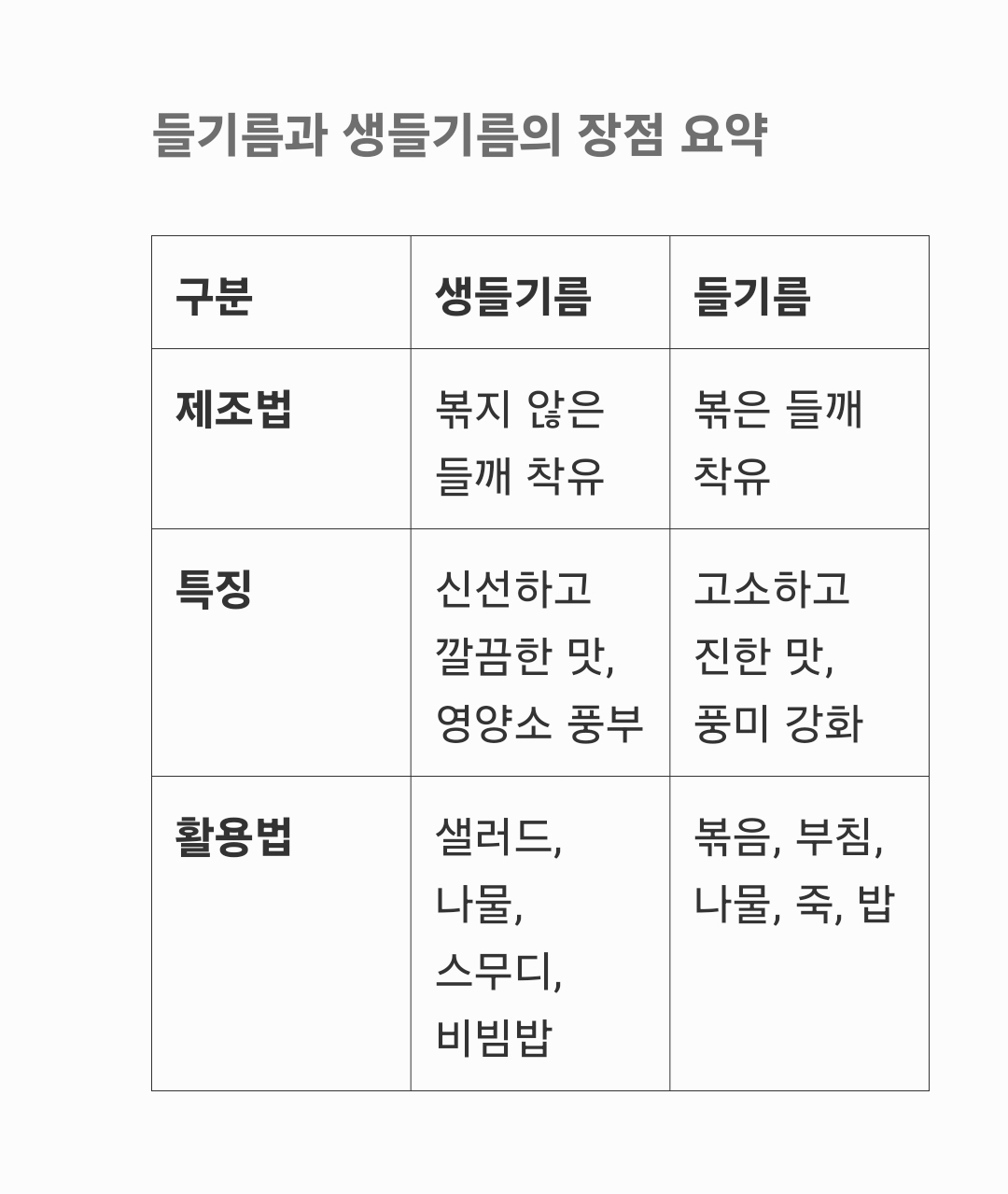 들기름과 생들기름의 장점 요약

| 구분 | 생들기름 | 들기름 |
|---|---|---|
| 제조법 | 볶지 않은 들깨 착유 | 볶은 들깨 착유 |
| 특징 | 신선하고 깔끔한 맛, 영양소 풍부 | 고소하고 진한 맛, 풍미 강화 |
| 활용법 | 샐러드, 나물, 스무디, 비빔밥 | 볶음, 부침, 나물, 죽, 밥 |